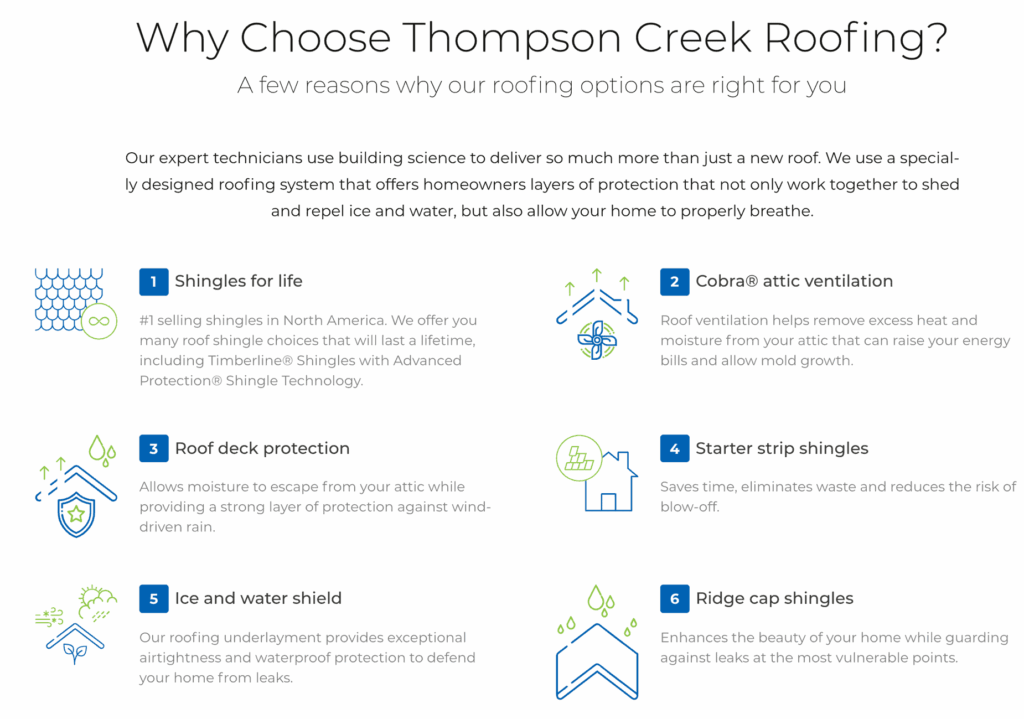 Why Choose Thompson Creek Roofing?

A few reasons why our roofing options are right for you

Our expert technicians use building science to deliver so much more than just a new roof. We use a specially designed roofing system that offers homeowners layers of protection that not only work together to shed and repel ice and water, but also allow your home to properly breathe.

1 Shingles for life

#1 selling shingles in North America. We offer you many roof shingle choices that will last a lifetime, including Timberline® Shingles with Advanced Protection® Shingle Technology.

2 Cobra® attic ventilation

Roof ventilation helps remove excess heat and moisture from your attic that can raise your energy bills and allow mold growth.

3 Roof deck protection

Allows moisture to escape from your attic while providing a strong layer of protection against wind-driven rain.

4 Starter strip shingles

Saves time, eliminates waste and reduces the risk of blow-off.

5 Ice and water shield

Our roofing underlayment provides exceptional airtightness and waterproof protection to defend your home from leaks.

6 Ridge cap shingles

Enhances the beauty of your home while guarding against leaks at the most vulnerable points.